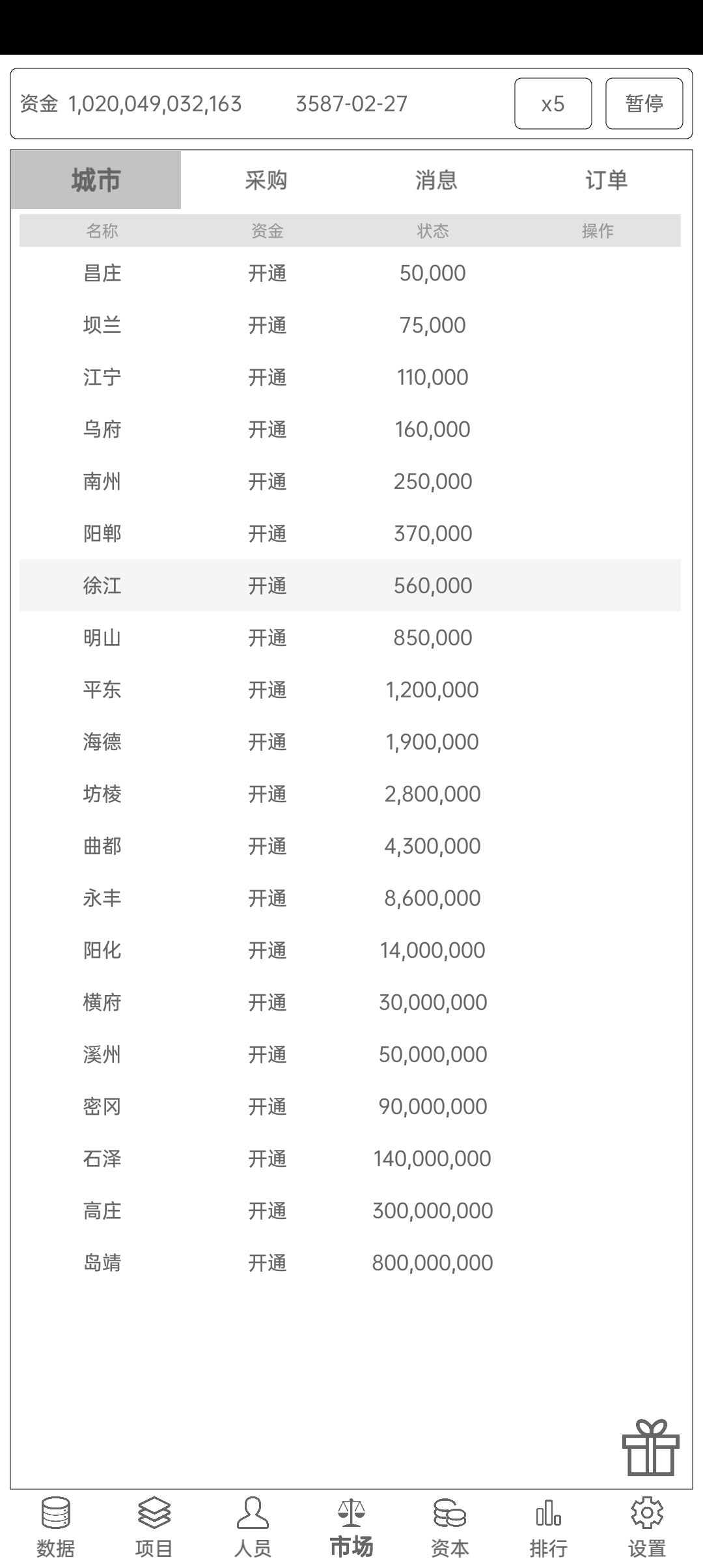 资金 1,020,049,032,163 3587-02-27 x5 暂停

城市 采购 消息 订单

| 名称 | 资金 | 状态 | 操作 |
|---|---|---|---|
| 昌庄 | 开通 | 50,000 | |
| 坝兰 | 开通 | 75,000 | |
| 江宁 | 开通 | 110,000 | |
| 乌府 | 开通 | 160,000 | |
| 南州 | 开通 | 250,000 | |
| 阳郸 | 开通 | 370,000 | |
| 徐江 | 开通 | 560,000 | |
| 明山 | 开通 | 850,000 | |
| 平东 | 开通 | 1,200,000 | |
| 海德 | 开通 | 1,900,000 | |
| 坊棱 | 开通 | 2,800,000 | |
| 曲都 | 开通 | 4,300,000 | |
| 永丰 | 开通 | 8,600,000 | |
| 阳化 | 开通 | 14,000,000 | |
| 横府 | 开通 | 30,000,000 | |
| 溪州 | 开通 | 50,000,000 | |
| 密冈 | 开通 | 90,000,000 | |
| 石泽 | 开通 | 140,000,000 | |
| 高庄 | 开通 | 300,000,000 | |
| 岛靖 | 开通 | 800,000,000 | |

数据 项目 人员 市场 资本 排行 设置